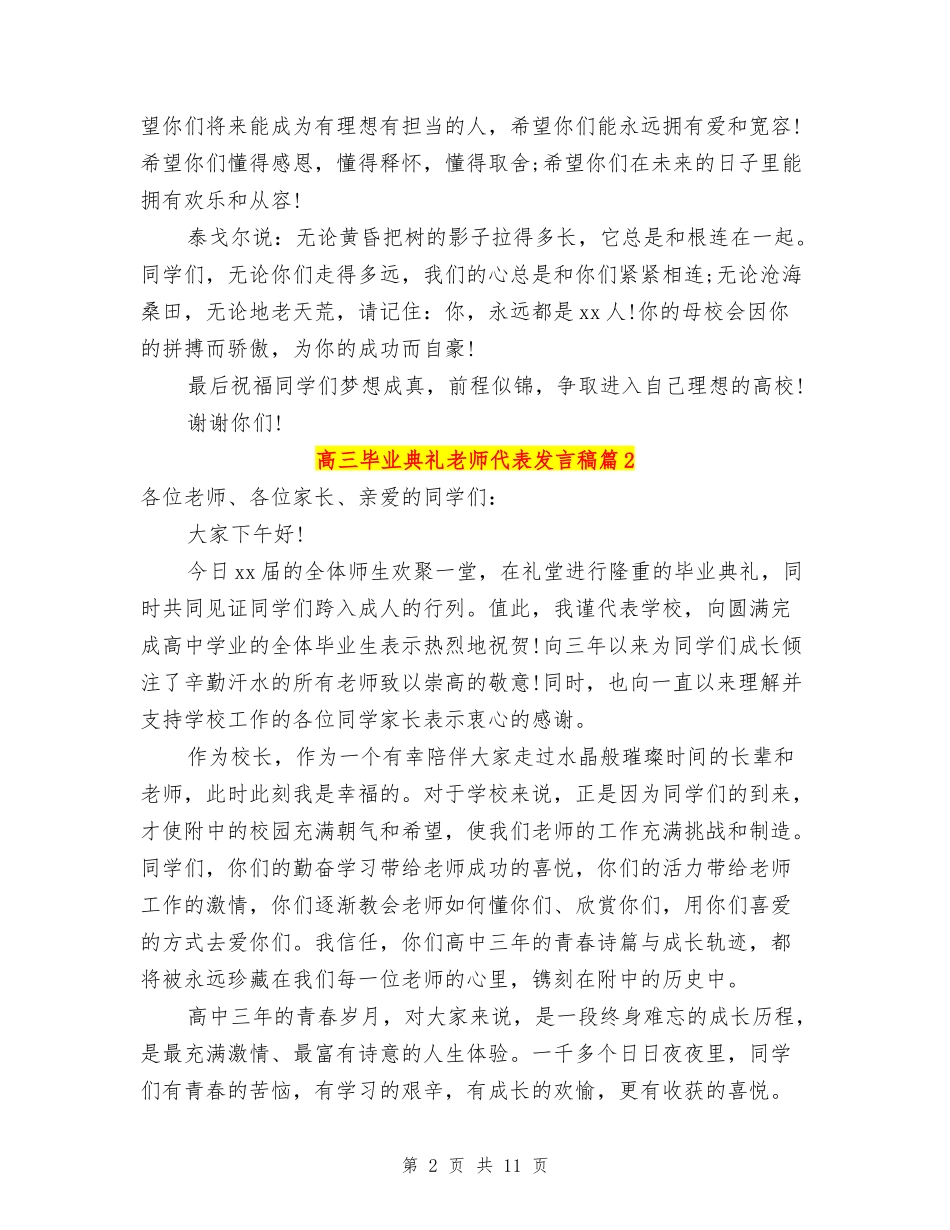 望你们将来能成为有理想有担当的人，希望你们能永远拥有爱和宽容!希望你们懂得感恩，懂得释怀，懂得取舍;希望你们在未来的日子里能拥有欢乐和从容!

泰戈尔说：无论黄昏把树的影子拉得多长，它总是和根连在一起。同学们，无论你们走得多远，我们的心总是和你们紧紧相连;无论沧海桑田，无论地老天荒，请记住：你，永远都是xx人!你的母校会因你的拼搏而骄傲，为你的成功而自豪!

最后祝福同学们梦想成真，前程似锦，争取进入自己理想的高校!

谢谢你们!

高三毕业典礼老师代表发言稿篇2

各位老师、各位家长、亲爱的同学们：

大家下午好!

今日xx届的全体师生欢聚一堂，在礼堂进行隆重的毕业典礼，同时共同见证同学们跨入成人的行列。值此，我谨代表学校，向圆满完成高中学业的全体毕业生表示热烈地祝贺!向三年以来为同学们成长倾注了辛勤汗水的所有老师致以崇高的敬意!同时，也向一直以来理解并支持学校工作的各位同学家长表示衷心的感谢。

作为校长，作为一个有幸陪伴大家走过水晶般璀璨时间的长辈和老师，此时此刻我是幸福的。对于学校来说，正是因为同学们的到来，才使附中的校园充满朝气和希望，使我们老师的工作充满挑战和制造。同学们，你们的勤奋学习带给老师成功的喜悦，你们的活力带给老师工作的激情，你们逐渐教会老师如何懂你们、欣赏你们，用你们喜爱的方式去爱你们。我信任，你们高中三年的青春诗篇与成长轨迹，都将被永远珍藏在我们每一位老师的心里，镌刻在附中的历史中。

高中三年的青春岁月，对大家来说，是一段终身难忘的成长历程，是最充满激情、最富有诗意的人生体验。一千多个日日夜夜里，同学们有青春的苦恼，有学习的艰辛，有成长的欢愉，更有收获的喜悦。

第 2 页 共 11 页